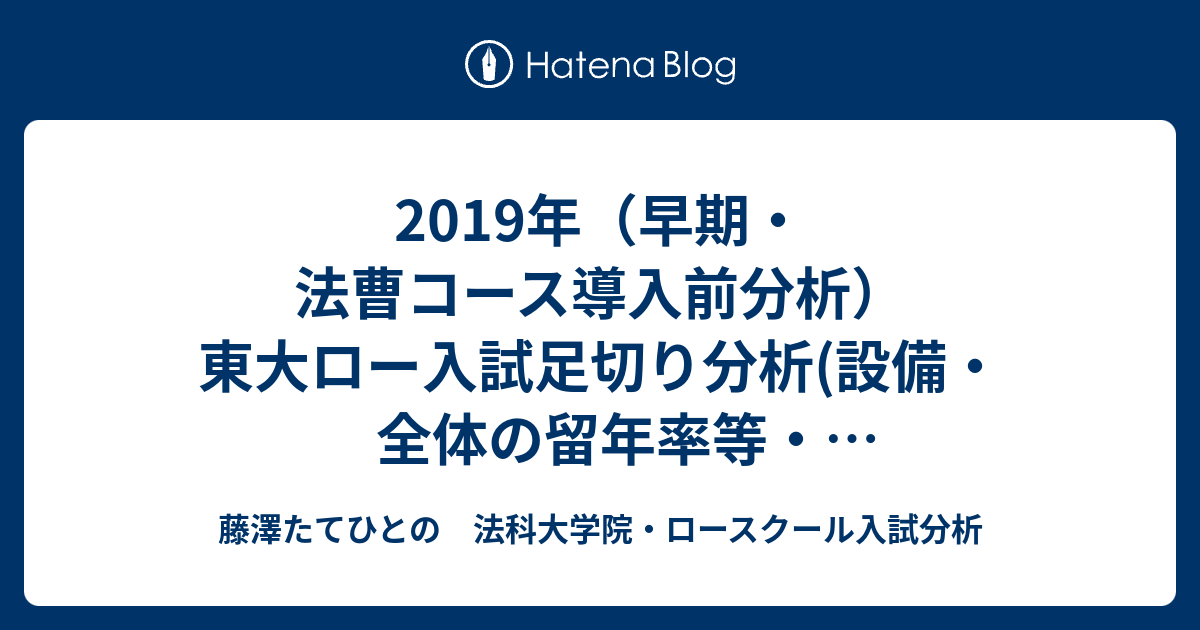 Hatena Blog

2019年（早期・法曹コース導入前分析）東大ロー入試足切り分析(設備・全体の留年率等・…

藤澤たてひとの　法科大学院・ロースクール入試分析